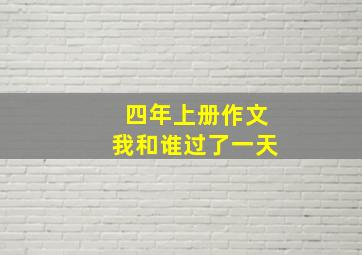 四年上册作文
我和谁过了一天